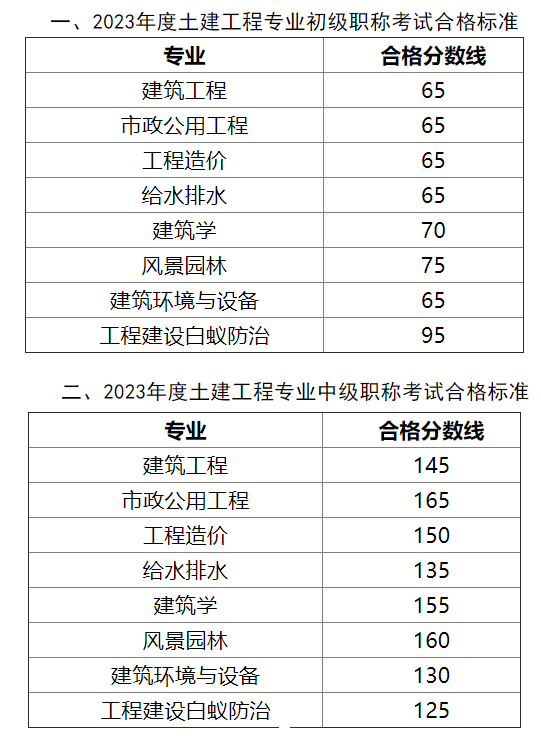 一、2023年度土建工程专业初级职称考试合格标准

| 专业 | 合格分数线 |
|---|---|
| 建筑工程 | 65 |
| 市政公用工程 | 65 |
| 工程造价 | 65 |
| 给水排水 | 65 |
| 建筑学 | 70 |
| 风景园林 | 75 |
| 建筑环境与设备 | 65 |
| 工程建设白蚁防治 | 95 |

二、2023年度土建工程专业中级职称考试合格标准

| 专业 | 合格分数线 |
|---|---|
| 建筑工程 | 145 |
| 市政公用工程 | 165 |
| 工程造价 | 150 |
| 给水排水 | 135 |
| 建筑学 | 155 |
| 风景园林 | 160 |
| 建筑环境与设备 | 130 |
| 工程建设白蚁防治 | 125 |